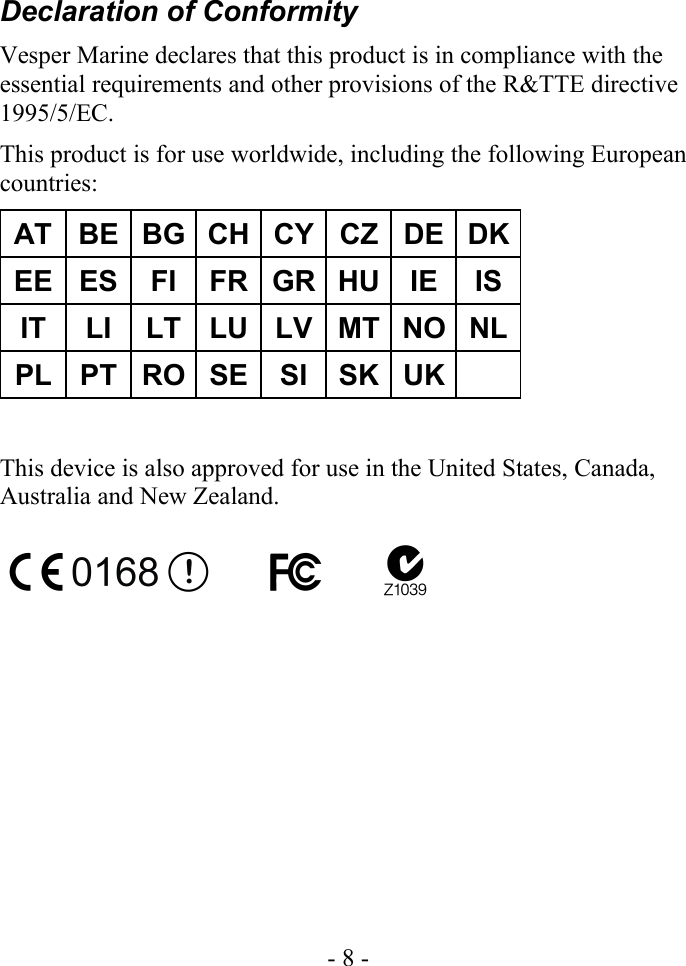 Declaration of Conformity

Vesper Marine declares that this product is in compliance with the essential requirements and other provisions of the R&TTE directive 1995/5/EC.

This product is for use worldwide, including the following European countries:

| AT | BE | BG | CH | CY | CZ | DE | DK |
|---|---|---|---|---|---|---|---|
| EE | ES | FI | FR | GR | HU | IE | IS |
| IT | LI | LT | LU | LV | MT | NO | NL |
| PL | PT | RO | SE | SI | SK | UK | |

This device is also approved for use in the United States, Canada, Australia and New Zealand.

CE 0168 ! FC Z1039

- 8 -